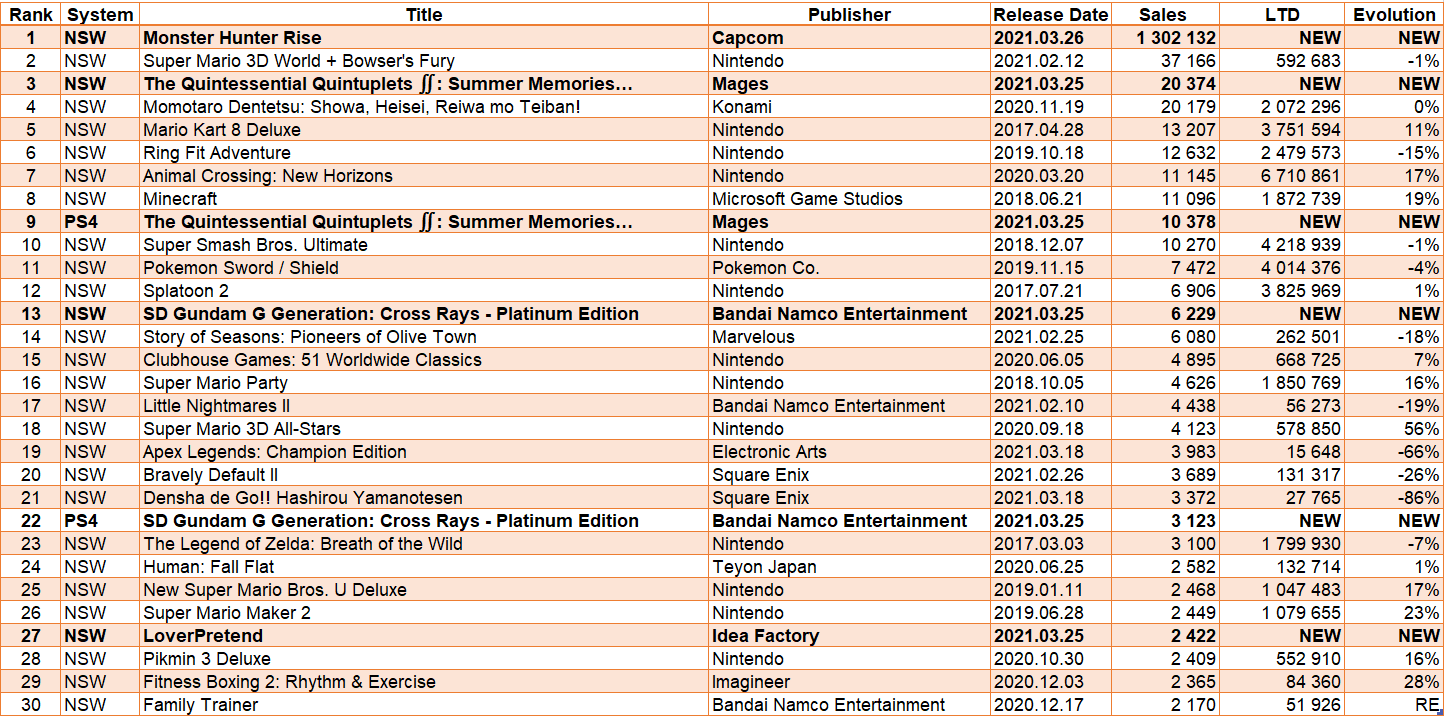 | Rank | System | Title | Publisher | Release Date | Sales | LTD | Evolution |
|---|---|---|---|---|---|---|---|
| 1 | NSW | Monster Hunter Rise | Capcom | 2021.03.26 | 1 302 132 | NEW | NEW |
| 2 | NSW | Super Mario 3D World + Bowser's Fury | Nintendo | 2021.02.12 | 37 166 | 592 683 | -1% |
| 3 | NSW | The Quintessential Quintuplets ∬: Summer Memories… | Mages | 2021.03.25 | 20 374 | NEW | NEW |
| 4 | NSW | Momotaro Dentetsu: Showa, Heisei, Reiwa mo Teiban! | Konami | 2020.11.19 | 20 179 | 2 072 296 | 0% |
| 5 | NSW | Mario Kart 8 Deluxe | Nintendo | 2017.04.28 | 13 207 | 3 751 594 | 11% |
| 6 | NSW | Ring Fit Adventure | Nintendo | 2019.10.18 | 12 632 | 2 479 573 | -15% |
| 7 | NSW | Animal Crossing: New Horizons | Nintendo | 2020.03.20 | 11 145 | 6 710 861 | 17% |
| 8 | NSW | Minecraft | Microsoft Game Studios | 2018.06.21 | 11 096 | 1 872 739 | 19% |
| 9 | PS4 | The Quintessential Quintuplets ∬: Summer Memories… | Mages | 2021.03.25 | 10 378 | NEW | NEW |
| 10 | NSW | Super Smash Bros. Ultimate | Nintendo | 2018.12.07 | 10 270 | 4 218 939 | -1% |
| 11 | NSW | Pokemon Sword / Shield | Pokemon Co. | 2019.11.15 | 7 472 | 4 014 376 | -4% |
| 12 | NSW | Splatoon 2 | Nintendo | 2017.07.21 | 6 906 | 3 825 969 | 1% |
| 13 | NSW | SD Gundam G Generation: Cross Rays - Platinum Edition | Bandai Namco Entertainment | 2021.03.25 | 6 229 | NEW | NEW |
| 14 | NSW | Story of Seasons: Pioneers of Olive Town | Marvelous | 2021.02.25 | 6 080 | 262 501 | -18% |
| 15 | NSW | Clubhouse Games: 51 Worldwide Classics | Nintendo | 2020.06.05 | 4 895 | 668 725 | 7% |
| 16 | NSW | Super Mario Party | Nintendo | 2018.10.05 | 4 626 | 1 850 769 | 16% |
| 17 | NSW | Little Nightmares II | Bandai Namco Entertainment | 2021.02.10 | 4 438 | 56 273 | -19% |
| 18 | NSW | Super Mario 3D All-Stars | Nintendo | 2020.09.18 | 4 123 | 578 850 | 56% |
| 19 | NSW | Apex Legends: Champion Edition | Electronic Arts | 2021.03.18 | 3 983 | 15 648 | -66% |
| 20 | NSW | Bravely Default II | Square Enix | 2021.02.26 | 3 689 | 131 317 | -26% |
| 21 | NSW | Densha de Go!! Hashirou Yamanotesen | Square Enix | 2021.03.18 | 3 372 | 27 765 | -86% |
| 22 | PS4 | SD Gundam G Generation: Cross Rays - Platinum Edition | Bandai Namco Entertainment | 2021.03.25 | 3 123 | NEW | NEW |
| 23 | NSW | The Legend of Zelda: Breath of the Wild | Nintendo | 2017.03.03 | 3 100 | 1 799 930 | -7% |
| 24 | NSW | Human: Fall Flat | Teyon Japan | 2020.06.25 | 2 582 | 132 714 | 1% |
| 25 | NSW | New Super Mario Bros. U Deluxe | Nintendo | 2019.01.11 | 2 468 | 1 047 483 | 17% |
| 26 | NSW | Super Mario Maker 2 | Nintendo | 2019.06.28 | 2 449 | 1 079 655 | 23% |
| 27 | NSW | LoverPretend | Idea Factory | 2021.03.25 | 2 422 | NEW | NEW |
| 28 | NSW | Pikmin 3 Deluxe | Nintendo | 2020.10.30 | 2 409 | 552 910 | 16% |
| 29 | NSW | Fitness Boxing 2: Rhythm & Exercise | Imagineer | 2020.12.03 | 2 365 | 84 360 | 28% |
| 30 | NSW | Family Trainer | Bandai Namco Entertainment | 2020.12.17 | 2 170 | 51 926 | RE |